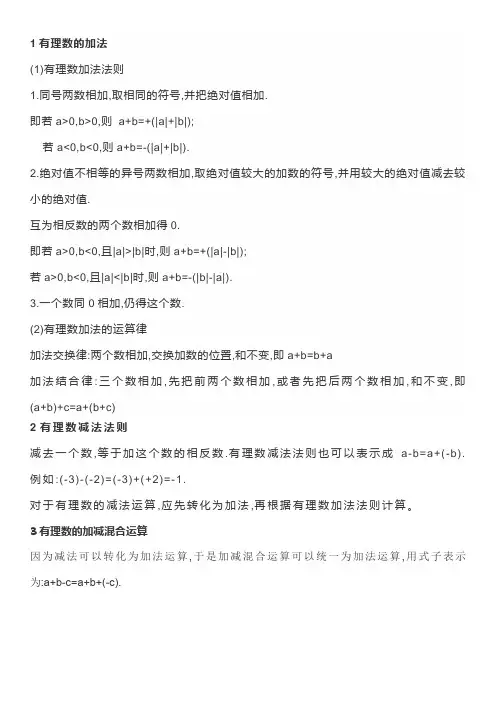 1 有理数的加法

(1)有理数加法法则

1.同号两数相加,取相同的符号,并把绝对值相加.

即若 $a>0,b>0$,则 $a+b=+(|a|+|b|)$;

若 $a<0,b<0$,则 $a+b=-(|a|+|b|)$.

2.绝对值不相等的异号两数相加,取绝对值较大的加数的符号,并用较大的绝对值减去较小的绝对值.

互为相反数的两个数相加得 0.

即若 $a>0,b<0$,且$|a|>|b|$时,则 $a+b=+(|a|-|b|)$;

若 $a>0,b<0$,且$|a|<|b|$时,则 $a+b=-(|b|-|a|)$.

3.一个数同 0 相加,仍得这个数.

(2)有理数加法的运算律

加法交换律:两个数相加,交换加数的位置,和不变,即 $a+b=b+a$

加法结合律:三个数相加,先把前两个数相加,或者先把后两个数相加,和不变,即 $(a+b)+c=a+(b+c)$

2 有理数减法法则

减去一个数,等于加这个数的相反数.有理数减法法则也可以表示成 $a-b=a+(-b)$.

例如:$(-3)-(-2)=(-3)+(+2)=-1$.

对于有理数的减法运算,应先转化为加法,再根据有理数加法法则计算。

3 有理数的加减混合运算

因为减法可以转化为加法运算,于是加减混合运算可以统一为加法运算,用式子表示为:$a+b-c=a+b+(-c)$.